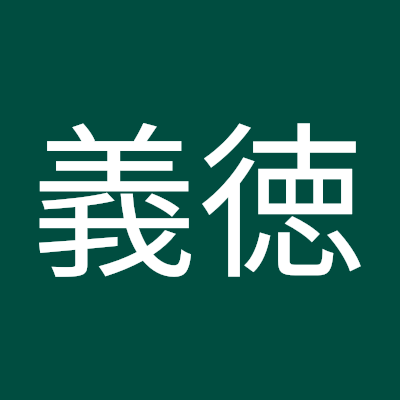 義徳